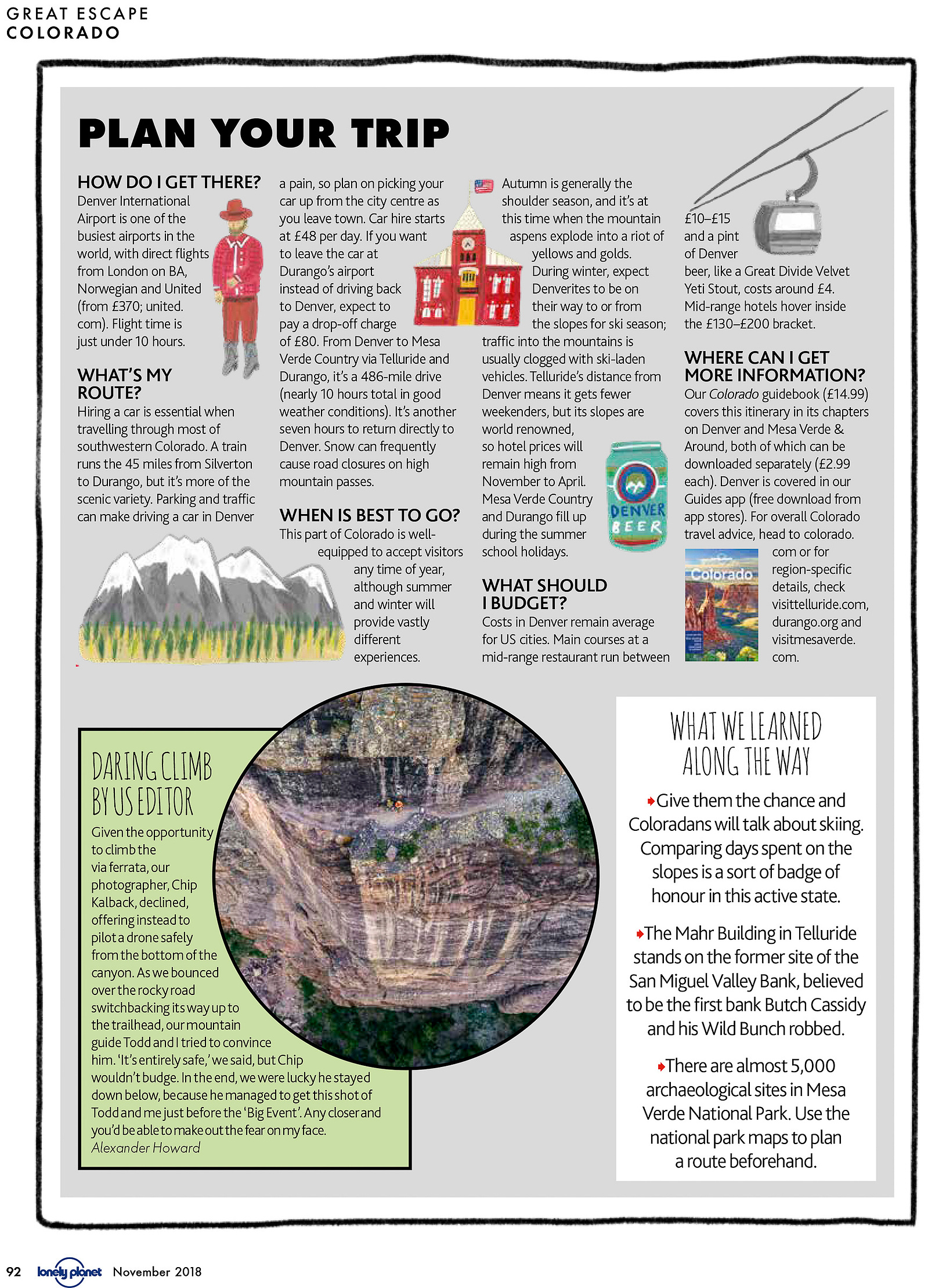 GREAT ESCAPE
COLORADO

PLAN YOUR TRIP

HOW DO I GET THERE?
Denver International Airport is one of the busiest airports in the world, with direct flights from London on BA, Norwegian and United (from £370; united.com). Flight time is just under 10 hours.

WHAT'S MY ROUTE?
Hiring a car is essential when travelling through most of southwestern Colorado. A train runs the 45 miles from Silverton to Durango, but it's more of the scenic variety. Parking and traffic can make driving a car in Denver a pain, so plan on picking your car up from the city centre as you leave town. Car hire starts at £48 per day. If you want to leave the car at Durango's airport instead of driving back to Denver, expect to pay a drop-off charge of £80. From Denver to Mesa Verde Country via Telluride and Durango, it's a 486-mile drive (nearly 10 hours total in good weather conditions). It's another seven hours to return directly to Denver. Snow can frequently cause road closures on high mountain passes.

WHEN IS BEST TO GO?
This part of Colorado is well-equipped to accept visitors any time of year, although summer and winter will provide vastly different experiences. Autumn is generally the shoulder season, and it's at this time when the mountain aspens explode into a riot of yellows and golds. During winter, expect Denverites to be on their way to or from the slopes for ski season; traffic into the mountains is usually clogged with ski-laden vehicles. Telluride's distance from Denver means it gets fewer weekenders, but its slopes are world renowned, so hotel prices will remain high from November to April. Mesa Verde Country and Durango fill up during the summer school holidays.

DENVER BEER

WHAT SHOULD I BUDGET?
Costs in Denver remain average for US cities. Main courses at a mid-range restaurant run between £10–£15 and a pint of Denver beer, like a Great Divide Velvet Yeti Stout, costs around £4. Mid-range hotels hover inside the £130–£200 bracket.

WHERE CAN I GET MORE INFORMATION?
Our Colorado guidebook (£14.99) covers this itinerary in its chapters on Denver and Mesa Verde & Around, both of which can be downloaded separately (£2.99 each). Denver is covered in our Guides app (free download from app stores). For overall Colorado travel advice, head to colorado.com or for region-specific details, check visittelluride.com, durango.org and visitmesaverde.com.

Colorado

DARING CLIMB BY US EDITOR
Given the opportunity to climb the via ferrata, our photographer, Chip Kalback, declined, offering instead to pilot a drone safely from the bottom of the canyon. As we bounced over the rocky road switchbacking its way up to the trailhead, our mountain guide Todd and I tried to convince him. 'It's entirely safe,' we said, but Chip wouldn't budge. In the end, we were lucky he stayed down below, because he managed to get this shot of Todd and me just before the 'Big Event'. Any closer and you'd be able to make out the fear on my face.
Alexander Howard

WHAT WE LEARNED ALONG THE WAY
Give them the chance and Coloradans will talk about skiing. Comparing days spent on the slopes is a sort of badge of honour in this active state.

The Mahr Building in Telluride stands on the former site of the San Miguel Valley Bank, believed to be the first bank Butch Cassidy and his Wild Bunch robbed.

There are almost 5,000 archaeological sites in Mesa Verde National Park. Use the national park maps to plan a route beforehand.

92 lonely planet November 2018